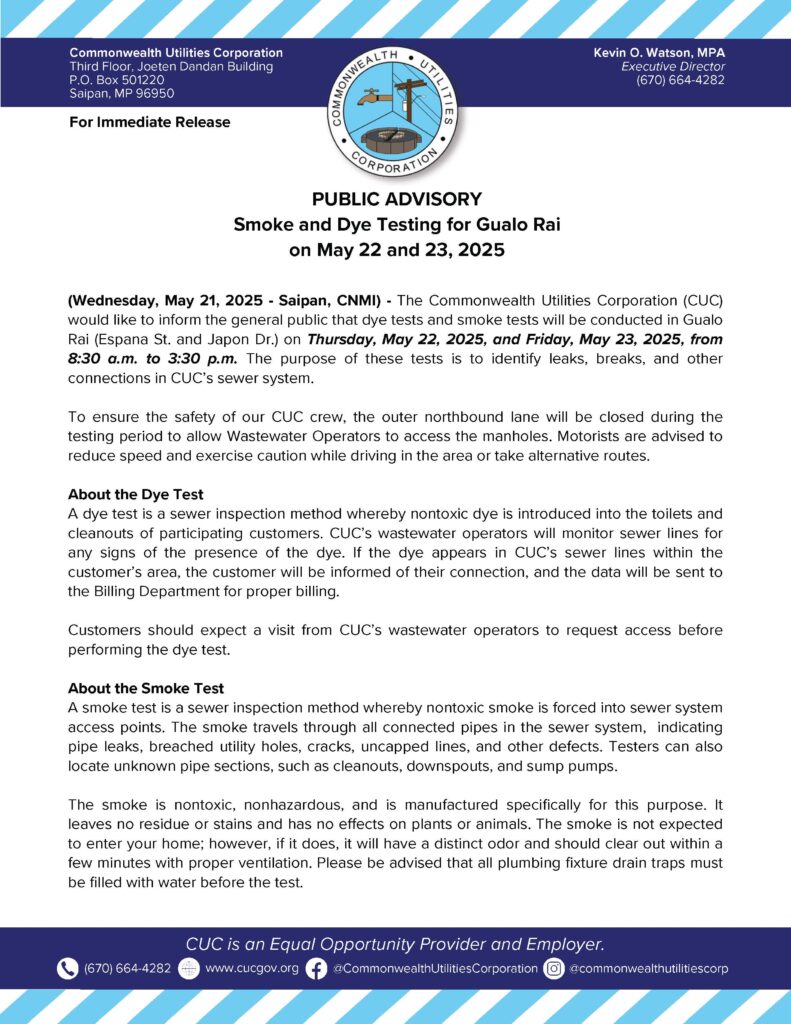 Commonwealth Utilities Corporation
Third Floor, Joeten Dandan Building
P.O. Box 501220
Saipan, MP 96950

COMMONWEALTH UTILITIES CORPORATION

Kevin O. Watson, MPA
Executive Director
(670) 664-4282

For Immediate Release

PUBLIC ADVISORY
Smoke and Dye Testing for Gualo Rai
on May 22 and 23, 2025

(Wednesday, May 21, 2025 - Saipan, CNMI) - The Commonwealth Utilities Corporation (CUC) would like to inform the general public that dye tests and smoke tests will be conducted in Gualo Rai (Espana St. and Japon Dr.) on Thursday, May 22, 2025, and Friday, May 23, 2025, from 8:30 a.m. to 3:30 p.m. The purpose of these tests is to identify leaks, breaks, and other connections in CUC's sewer system.

To ensure the safety of our CUC crew, the outer northbound lane will be closed during the testing period to allow Wastewater Operators to access the manholes. Motorists are advised to reduce speed and exercise caution while driving in the area or take alternative routes.

About the Dye Test
A dye test is a sewer inspection method whereby nontoxic dye is introduced into the toilets and cleanouts of participating customers. CUC's wastewater operators will monitor sewer lines for any signs of the presence of the dye. If the dye appears in CUC's sewer lines within the customer's area, the customer will be informed of their connection, and the data will be sent to the Billing Department for proper billing.

Customers should expect a visit from CUC's wastewater operators to request access before performing the dye test.

About the Smoke Test
A smoke test is a sewer inspection method whereby nontoxic smoke is forced into sewer system access points. The smoke travels through all connected pipes in the sewer system, indicating pipe leaks, breached utility holes, cracks, uncapped lines, and other defects. Testers can also locate unknown pipe sections, such as cleanouts, downspouts, and sump pumps.

The smoke is nontoxic, nonhazardous, and is manufactured specifically for this purpose. It leaves no residue or stains and has no effects on plants or animals. The smoke is not expected to enter your home; however, if it does, it will have a distinct odor and should clear out within a few minutes with proper ventilation. Please be advised that all plumbing fixture drain traps must be filled with water before the test.

CUC is an Equal Opportunity Provider and Employer.

(670) 664-4282 www.cucgov.org @CommonwealthUtilitiesCorporation @commonwealthutilitiescorp